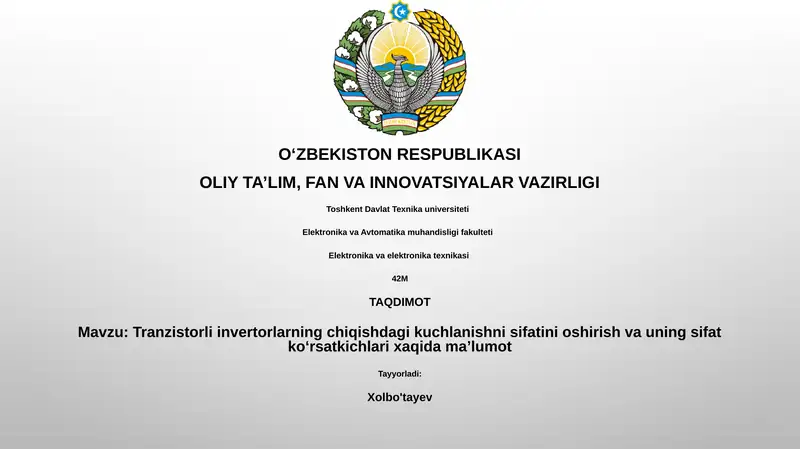 O‘ZBEKISTON RESPUBLIKASI

OLIY TA’LIM, FAN VA INNOVATSIYALAR VAZIRLIGI

Toshkent Davlat Texnika universiteti

Elektronika va Avtomatika muhandisligi fakulteti

Elektronika va elektronika texnikasi

42M

TAQDIMOT

Mavzu: Tranzistorli invertorlarning chiqishdagi kuchlanishni sifatini oshirish va uning sifat ko‘rsatkichlari xaqida ma’lumot

Tayyorladi:

Xolbo'tayev